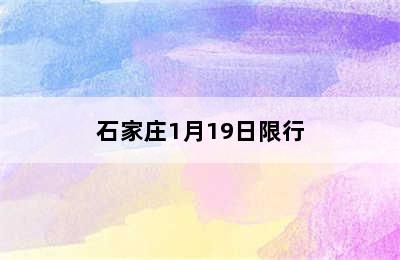 石家庄1月19日限行